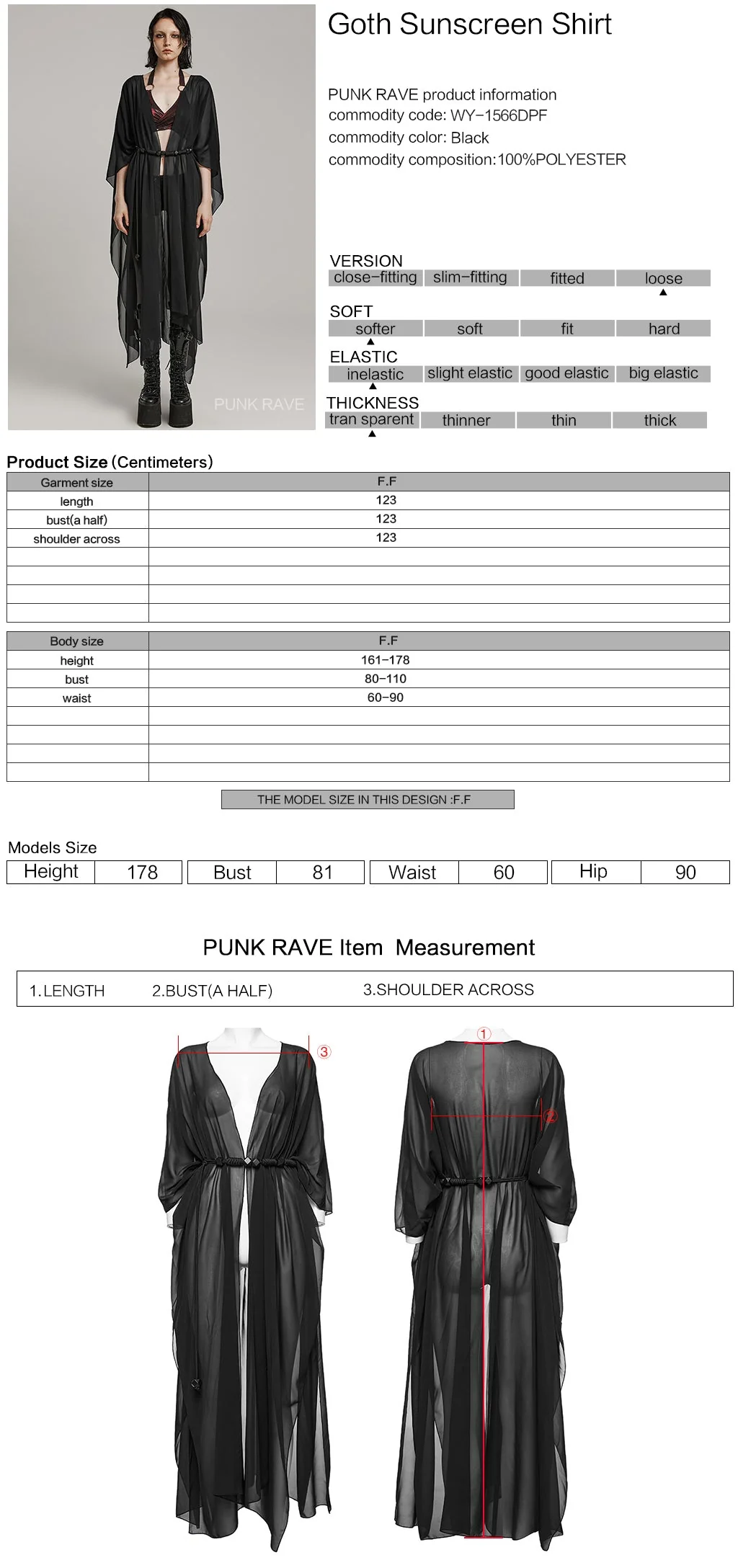 PUNK RAVE

Goth Sunscreen Shirt

PUNK RAVE product information
commodity code: WY-1566DPF
commodity color: Black
commodity composition:100%POLYESTER

VERSION
| close-fitting | slim-fitting | fitted | loose |
|---|---|---|---|

SOFT
| softer | soft | fit | hard |
|---|---|---|---|

ELASTIC
| inelastic | slight elastic | good elastic | big elastic |
|---|---|---|---|

THICKNESS
| tran sparent | thinner | thin | thick |
|---|---|---|---|

Product Size (Centimeters)

| Garment size | F.F |
|---|---|
| length | 123 |
| bust(a half) | 123 |
| shoulder across | 123 |
| | |
| | |
| | |
| | |

| Body size | F.F |
|---|---|
| height | 161-178 |
| bust | 80-110 |
| waist | 60-90 |
| | |
| | |
| | |
| | |

THE MODEL SIZE IN THIS DESIGN :F.F

Models Size
| Height | 178 | Bust | 81 | Waist | 60 | Hip | 90 |
|---|---|---|---|---|---|---|---|

PUNK RAVE Item Measurement

1.LENGTH 2.BUST(A HALF) 3.SHOULDER ACROSS

③ ① ②